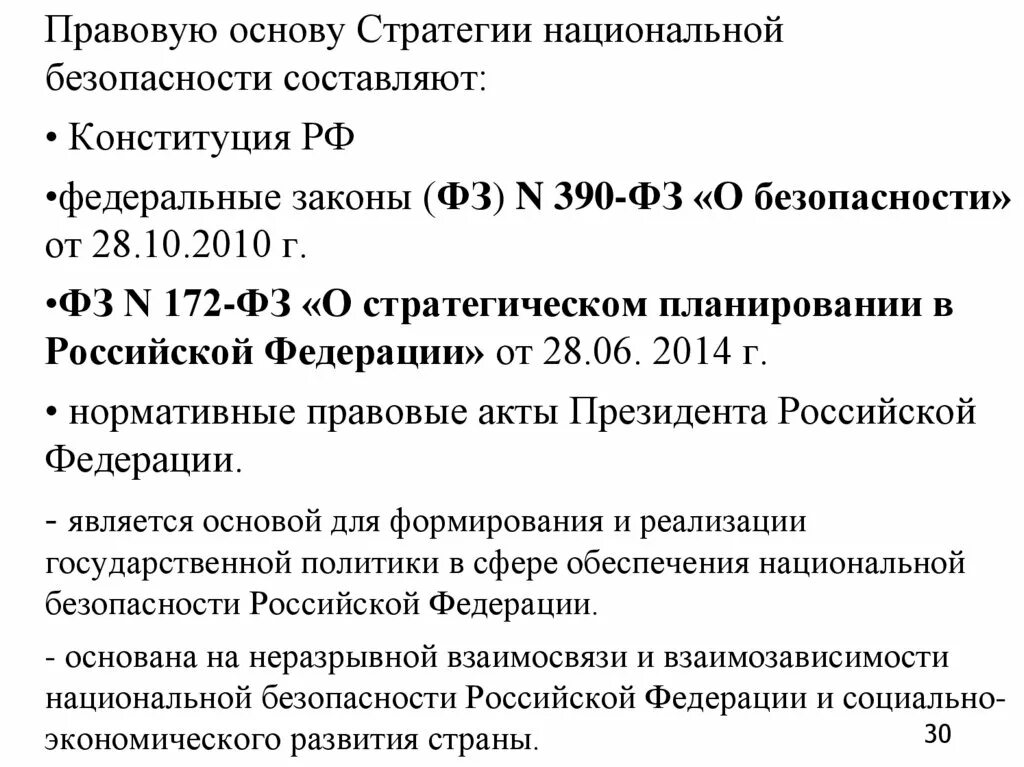 Правовую основу Стратегии национальной безопасности составляют:

• Конституция РФ

•федеральные законы (ФЗ) N 390-ФЗ «О безопасности» от 28.10.2010 г.

•ФЗ N 172-ФЗ «О стратегическом планировании в Российской Федерации» от 28.06. 2014 г.

• нормативные правовые акты Президента Российской Федерации.

- является основой для формирования и реализации государственной политики в сфере обеспечения национальной безопасности Российской Федерации.

- основана на неразрывной взаимосвязи и взаимозависимости национальной безопасности Российской Федерации и социально-экономического развития страны.

30